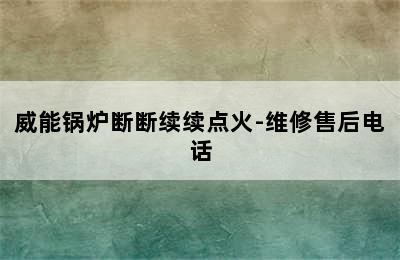 威能锅炉断断续续点火-维修售后电话